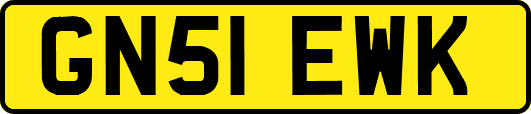 GN51 EWK